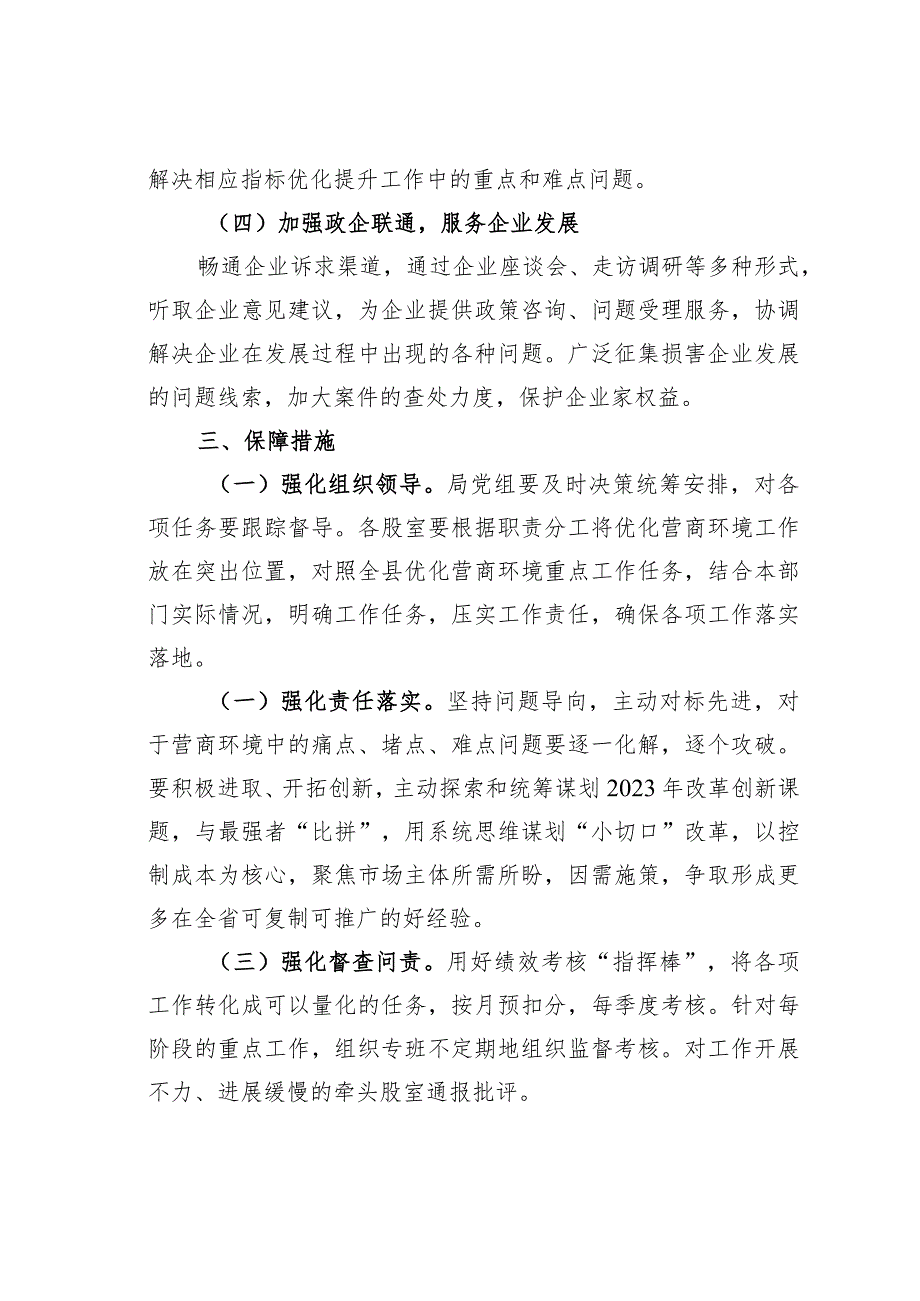 解决相应指标优化提升工作中的重点和难点问题。

（四）加强政企联通，服务企业发展

畅通企业诉求渠道，通过企业座谈会、走访调研等多种形式，听取企业意见建议，为企业提供政策咨询、问题受理服务，协调解决企业在发展过程中出现的各种问题。广泛征集损害企业发展的问题线索，加大案件的查处力度，保护企业家权益。

三、保障措施

（一）强化组织领导。局党组要及时决策统筹安排，对各项任务要跟踪督导。各股室要根据职责分工将优化营商环境工作放在突出位置，对照全县优化营商环境重点工作任务，结合本部门实际情况，明确工作任务，压实工作责任，确保各项工作落实落地。

（一）强化责任落实。坚持问题导向，主动对标先进，对于营商环境中的痛点、堵点、难点问题要逐一化解，逐个攻破。要积极进取、开拓创新，主动探索和统筹谋划2023年改革创新课题，与最强者“比拼”，用系统思维谋划“小切口”改革，以控制成本为核心，聚焦市场主体所需所盼，因需施策，争取形成更多在全省可复制可推广的好经验。

（三）强化督查问责。用好绩效考核“指挥棒”，将各项工作转化成可以量化的任务，按月预扣分，每季度考核。针对每阶段的重点工作，组织专班不定期地组织监督考核。对工作开展不力、进展缓慢的牵头股室通报批评。